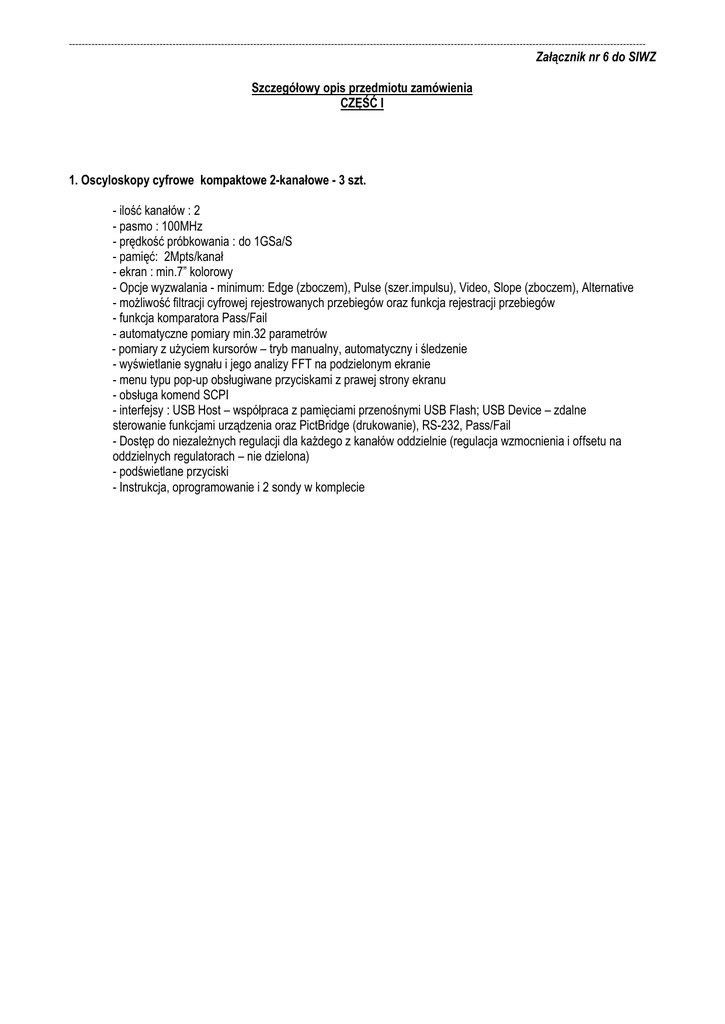 Załącznik nr 6 do SIWZ

Szczegółowy opis przedmiotu zamówienia
CZĘŚĆ I

1. Oscyloskopy cyfrowe kompaktowe 2-kanałowe - 3 szt.

- ilość kanałów : 2
- pasmo : 100MHz
- prędkość próbkowania : do 1GSa/S
- pamięć: 2Mpts/kanał
- ekran : min.7" kolorowy
- Opcje wyzwalania - minimum: Edge (zboczem), Pulse (szer.impulsu), Video, Slope (zboczem), Alternative
- możliwość filtracji cyfrowej rejestrowanych przebiegów oraz funkcja rejestracji przebiegów
- funkcja komparatora Pass/Fail
- automatyczne pomiary min.32 parametrów
- pomiary z użyciem kursorów – tryb manualny, automatyczny i śledzenie
- wyświetlanie sygnału i jego analizy FFT na podzielonym ekranie
- menu typu pop-up obsługiwane przyciskami z prawej strony ekranu
- obsługa komend SCPI
- interfejsy : USB Host – współpraca z pamięciami przenośnymi USB Flash; USB Device – zdalne sterowanie funkcjami urządzenia oraz PictBridge (drukowanie), RS-232, Pass/Fail
- Dostęp do niezależnych regulacji dla każdego z kanałów oddzielnie (regulacja wzmocnienia i offsetu na oddzielnych regulatorach – nie dzielona)
- podświetlane przyciski
- Instrukcja, oprogramowanie i 2 sondy w komplecie